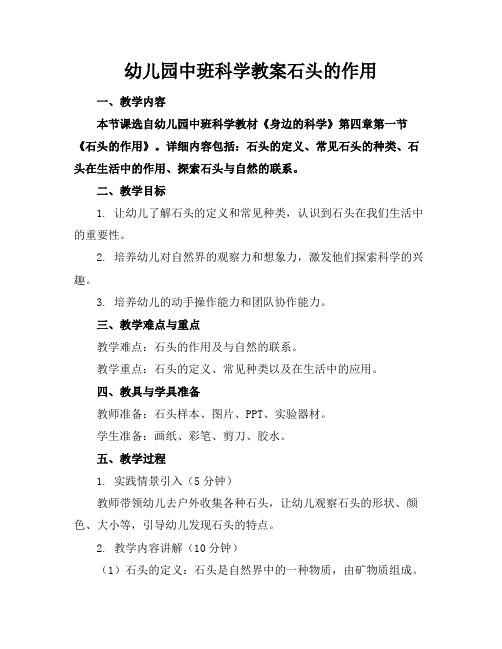 幼儿园中班科学教案石头的作用

一、教学内容

本节课选自幼儿园中班科学教材《身边的科学》第四章第一节《石头的作用》。详细内容包括：石头的定义、常见石头的种类、石头在生活中的作用、探索石头与自然的联系。

二、教学目标

1. 让幼儿了解石头的定义和常见种类，认识到石头在我们生活中的重要性。

2. 培养幼儿对自然界的观察力和想象力，激发他们探索科学的兴趣。

3. 培养幼儿的动手操作能力和团队协作能力。

三、教学难点与重点

教学难点：石头的作用及与自然的联系。

教学重点：石头的定义、常见种类以及在生活中的应用。

四、教具与学具准备

教师准备：石头样本、图片、PPT、实验器材。

学生准备：画纸、彩笔、剪刀、胶水。

五、教学过程

1. 实践情景引入（5分钟）

教师带领幼儿去户外收集各种石头，让幼儿观察石头的形状、颜色、大小等，引导幼儿发现石头的特点。

2. 教学内容讲解（10分钟）

（1）石头的定义：石头是自然界中的一种物质，由矿物质组成。